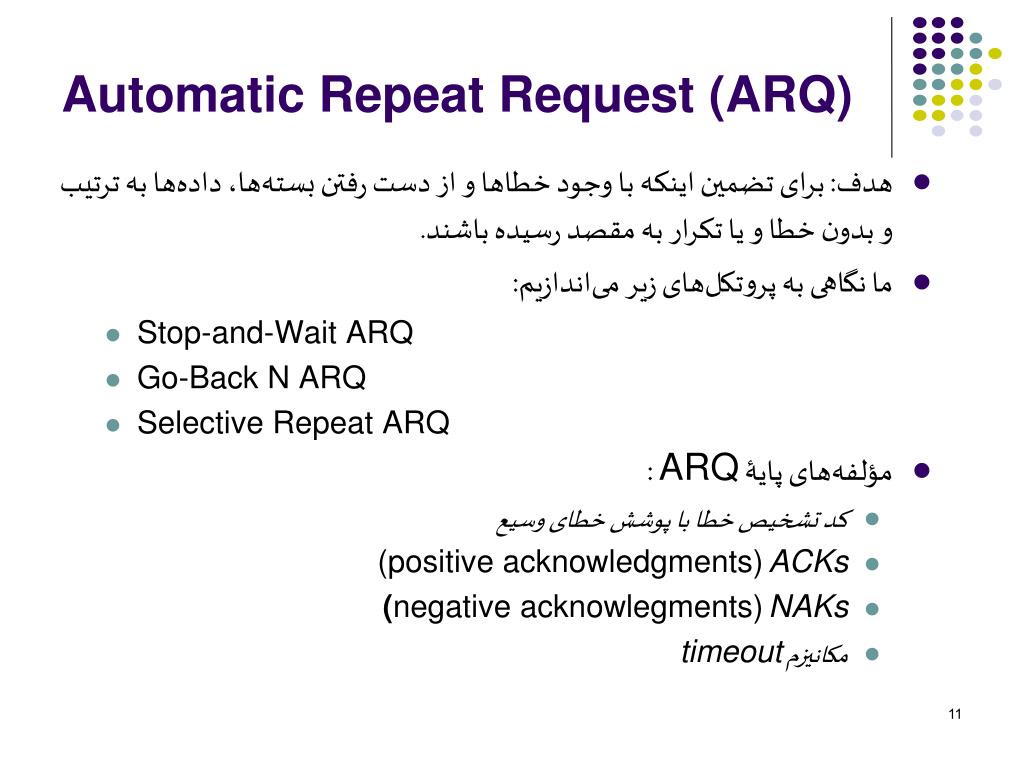 Automatic Repeat Request (ARQ)

هدف: برای تضمین اینکه با وجود خطاها و از دست رفتن بسته‌ها، داده‌ها به ترتیب و بدون خطا و یا تکرار به مقصد رسیده باشند.

ما نگاهی به پروتکل‌های زیر می‌اندازیم:

Stop-and-Wait ARQ

Go-Back N ARQ

Selective Repeat ARQ

مؤلفه‌های پایهٔ ARQ :

کد تشخیص خطا با پوشش خطای وسیع

ACKs (positive acknowledgments)

NAKs (negative acknowlegments)

مکانیزم timeout

11